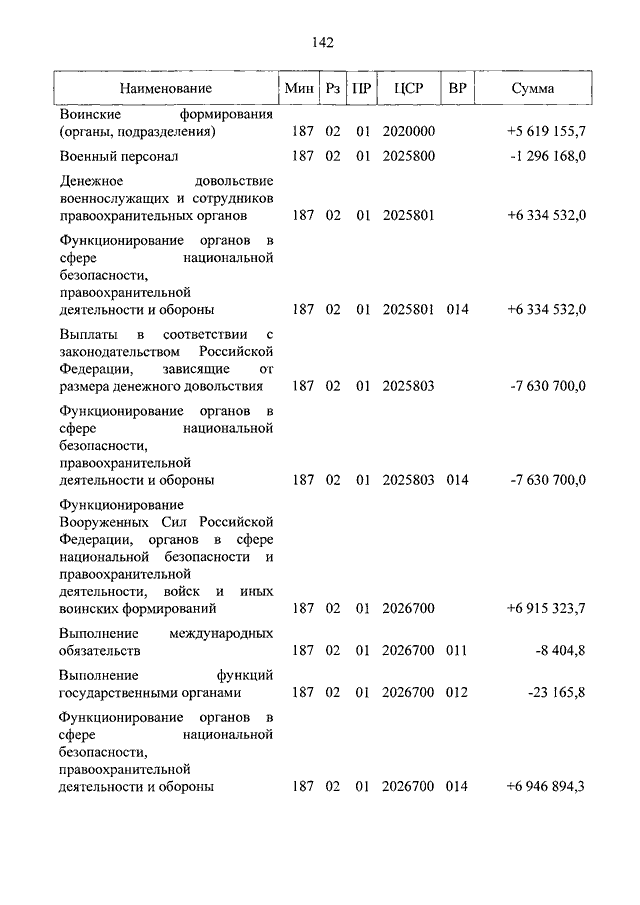 142

| Наименование | Мин | Рз | ПР | ЦСР | ВР | Сумма |
|---|---|---|---|---|---|---|
| Воинские формирования (органы, подразделения) | 187 | 02 | 01 | 2020000 | | +5 619 155,7 |
| Военный персонал | 187 | 02 | 01 | 2025800 | | -1 296 168,0 |
| Денежное довольствие военнослужащих и сотрудников правоохранительных органов | 187 | 02 | 01 | 2025801 | | +6 334 532,0 |
| Функционирование органов в сфере национальной безопасности, правоохранительной деятельности и обороны | 187 | 02 | 01 | 2025801 | 014 | +6 334 532,0 |
| Выплаты в соответствии с законодательством Российской Федерации, зависящие от размера денежного довольствия | 187 | 02 | 01 | 2025803 | | -7 630 700,0 |
| Функционирование органов в сфере национальной безопасности, правоохранительной деятельности и обороны | 187 | 02 | 01 | 2025803 | 014 | -7 630 700,0 |
| Функционирование Вооруженных Сил Российской Федерации, органов в сфере национальной безопасности и правоохранительной деятельности, войск и иных воинских формирований | 187 | 02 | 01 | 2026700 | | +6 915 323,7 |
| Выполнение международных обязательств | 187 | 02 | 01 | 2026700 | 011 | -8 404,8 |
| Выполнение функций государственными органами | 187 | 02 | 01 | 2026700 | 012 | -23 165,8 |
| Функционирование органов в сфере национальной безопасности, правоохранительной деятельности и обороны | 187 | 02 | 01 | 2026700 | 014 | +6 946 894,3 |